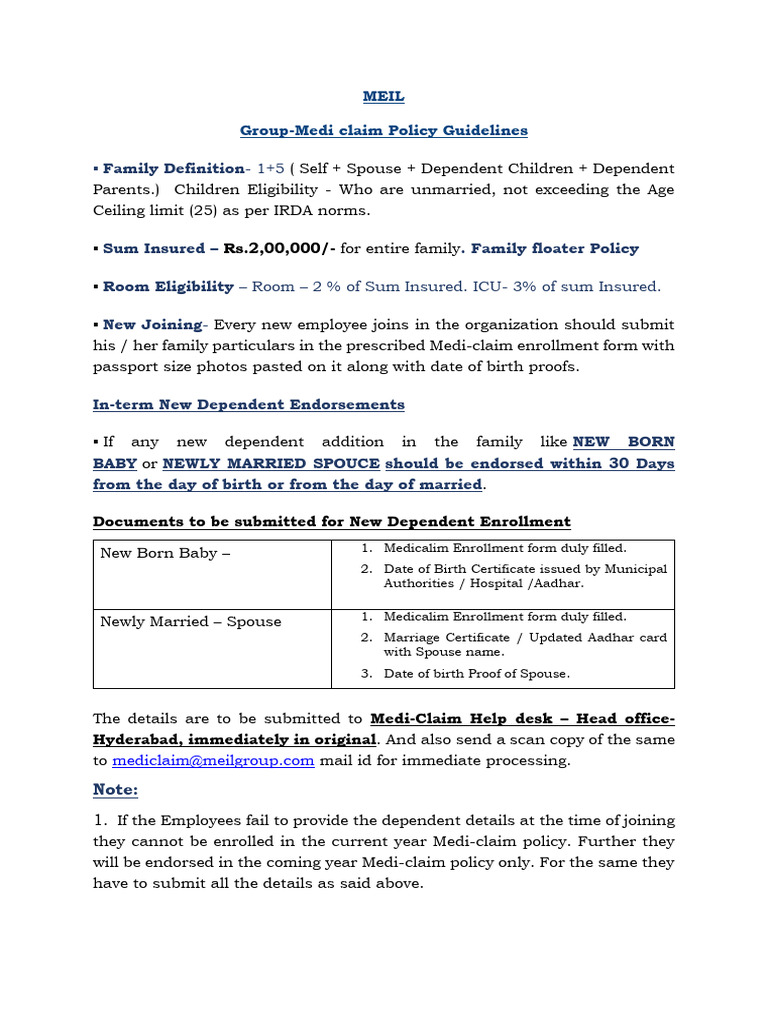 MEIL

Group-Medi claim Policy Guidelines

▪ Family Definition- 1+5 ( Self + Spouse + Dependent Children + Dependent Parents.) Children Eligibility - Who are unmarried, not exceeding the Age Ceiling limit (25) as per IRDA norms.

▪ Sum Insured – Rs.2,00,000/- for entire family. Family floater Policy

▪ Room Eligibility – Room – 2 % of Sum Insured. ICU- 3% of sum Insured.

▪ New Joining- Every new employee joins in the organization should submit his / her family particulars in the prescribed Medi-claim enrollment form with passport size photos pasted on it along with date of birth proofs.

In-term New Dependent Endorsements

▪ If any new dependent addition in the family like NEW BORN BABY or NEWLY MARRIED SPOUCE should be endorsed within 30 Days from the day of birth or from the day of married.

Documents to be submitted for New Dependent Enrollment

| New Born Baby – | 1. Medicalim Enrollment form duly filled. 2. Date of Birth Certificate issued by Municipal Authorities / Hospital /Aadhar. |
|---|---|
| Newly Married – Spouse | 1. Medicalim Enrollment form duly filled. 2. Marriage Certificate / Updated Aadhar card with Spouse name. 3. Date of birth Proof of Spouse. |

The details are to be submitted to Medi-Claim Help desk – Head office-Hyderabad, immediately in original. And also send a scan copy of the same to mediclaim@meilgroup.com mail id for immediate processing.

Note:

1. If the Employees fail to provide the dependent details at the time of joining they cannot be enrolled in the current year Medi-claim policy. Further they will be endorsed in the coming year Medi-claim policy only. For the same they have to submit all the details as said above.